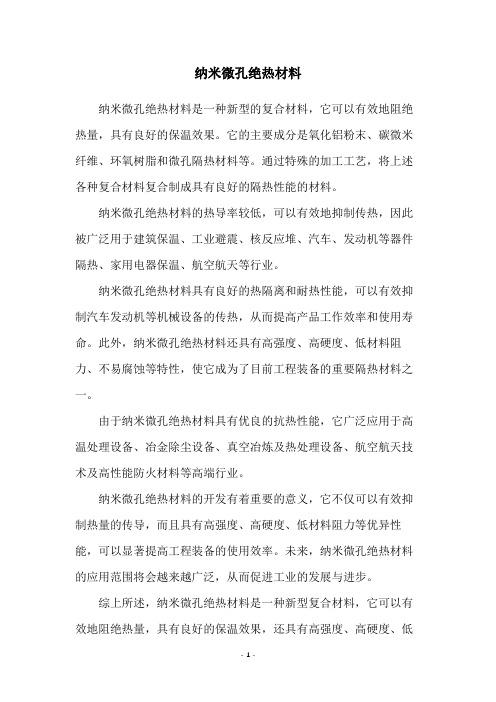 纳米微孔绝热材料

纳米微孔绝热材料是一种新型的复合材料，它可以有效地阻绝热量，具有良好的保温效果。它的主要成分是氧化铝粉末、碳微米纤维、环氧树脂和微孔隔热材料等。通过特殊的加工工艺，将上述各种复合材料复合制成具有良好的隔热性能的材料。

纳米微孔绝热材料的热导率较低，可以有效地抑制传热，因此被广泛用于建筑保温、工业避震、核反应堆、汽车、发动机等器件隔热、家用电器保温、航空航天等行业。

纳米微孔绝热材料具有良好的热隔离和耐热性能，可以有效抑制汽车发动机等机械设备的传热，从而提高产品工作效率和使用寿命。此外，纳米微孔绝热材料还具有高强度、高硬度、低材料阻力、不易腐蚀等特性，使它成为了目前工程装备的重要隔热材料之一。

由于纳米微孔绝热材料具有优良的抗热性能，它广泛应用于高温处理设备、冶金除尘设备、真空冶炼及热处理设备、航空航天技术及高性能防火材料等高端行业。

纳米微孔绝热材料的开发有着重要的意义，它不仅可以有效抑制热量的传导，而且具有高强度、高硬度、低材料阻力等优异性能，可以显著提高工程装备的使用效率。未来，纳米微孔绝热材料的应用范围将会越来越广泛，从而促进工业的发展与进步。

综上所述，纳米微孔绝热材料是一种新型复合材料，它可以有效地阻绝热量，具有良好的保温效果，还具有高强度、高硬度、低

- 1 -